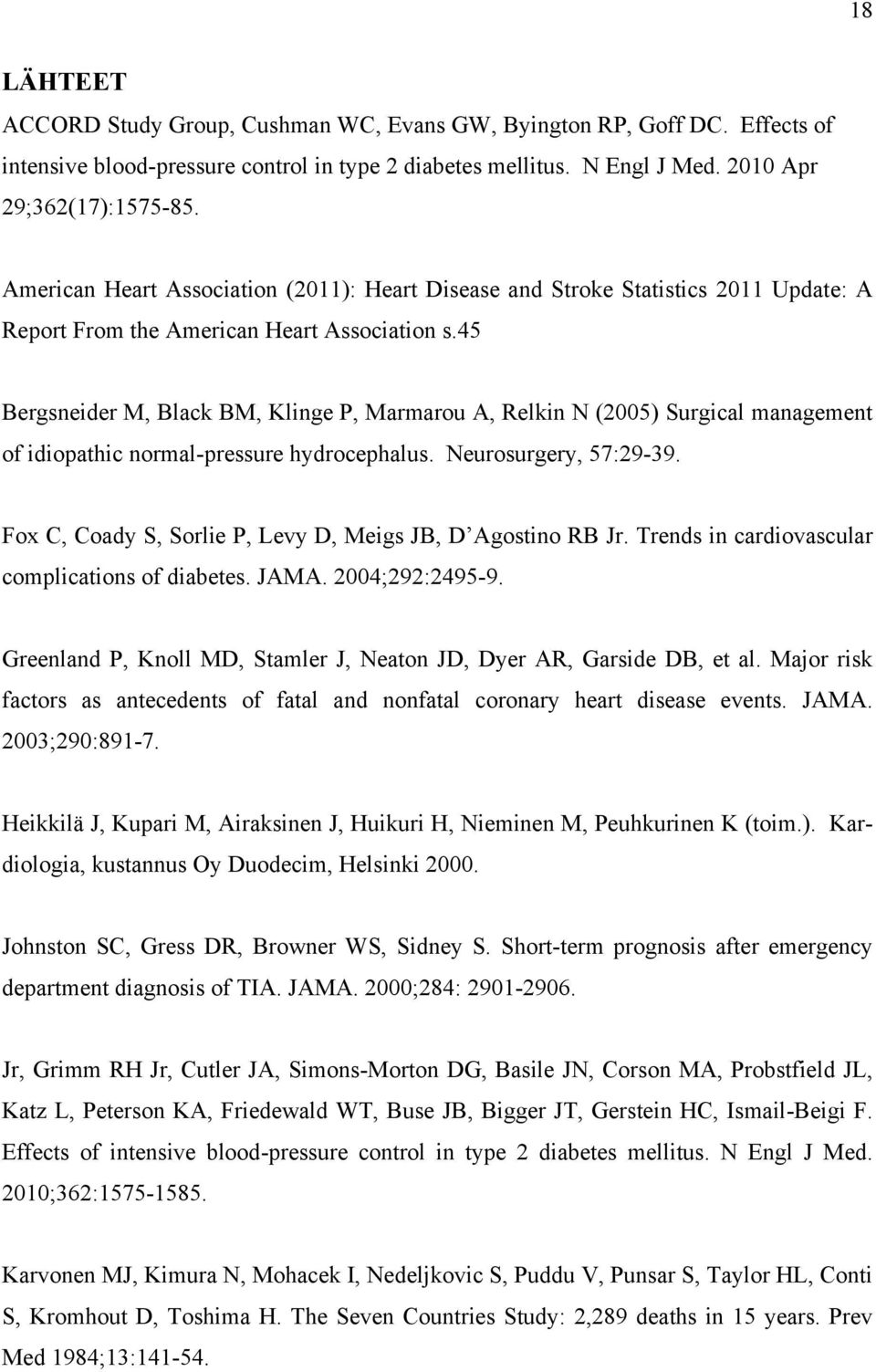 18

LÄHTEET

ACCORD Study Group, Cushman WC, Evans GW, Byington RP, Goff DC. Effects of intensive blood-pressure control in type 2 diabetes mellitus. N Engl J Med. 2010 Apr 29;362(17):1575-85.

American Heart Association (2011): Heart Disease and Stroke Statistics 2011 Update: A Report From the American Heart Association s.45

Bergsneider M, Black BM, Klinge P, Marmarou A, Relkin N (2005) Surgical management of idiopathic normal-pressure hydrocephalus. Neurosurgery, 57:29-39.

Fox C, Coady S, Sorlie P, Levy D, Meigs JB, D'Agostino RB Jr. Trends in cardiovascular complications of diabetes. JAMA. 2004;292:2495-9.

Greenland P, Knoll MD, Stamler J, Neaton JD, Dyer AR, Garside DB, et al. Major risk factors as antecedents of fatal and nonfatal coronary heart disease events. JAMA. 2003;290:891-7.

Heikkilä J, Kupari M, Airaksinen J, Huikuri H, Nieminen M, Peuhkurinen K (toim.). Kardiologia, kustannus Oy Duodecim, Helsinki 2000.

Johnston SC, Gress DR, Browner WS, Sidney S. Short-term prognosis after emergency department diagnosis of TIA. JAMA. 2000;284: 2901-2906.

Jr, Grimm RH Jr, Cutler JA, Simons-Morton DG, Basile JN, Corson MA, Probstfield JL, Katz L, Peterson KA, Friedewald WT, Buse JB, Bigger JT, Gerstein HC, Ismail-Beigi F. Effects of intensive blood-pressure control in type 2 diabetes mellitus. N Engl J Med. 2010;362:1575-1585.

Karvonen MJ, Kimura N, Mohacek I, Nedeljkovic S, Puddu V, Punsar S, Taylor HL, Conti S, Kromhout D, Toshima H. The Seven Countries Study: 2,289 deaths in 15 years. Prev Med 1984;13:141-54.